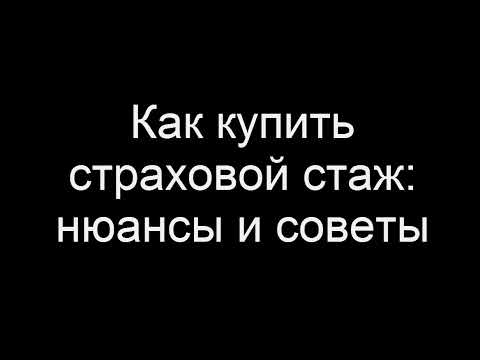 Как купить страховой стаж: нюансы и советы